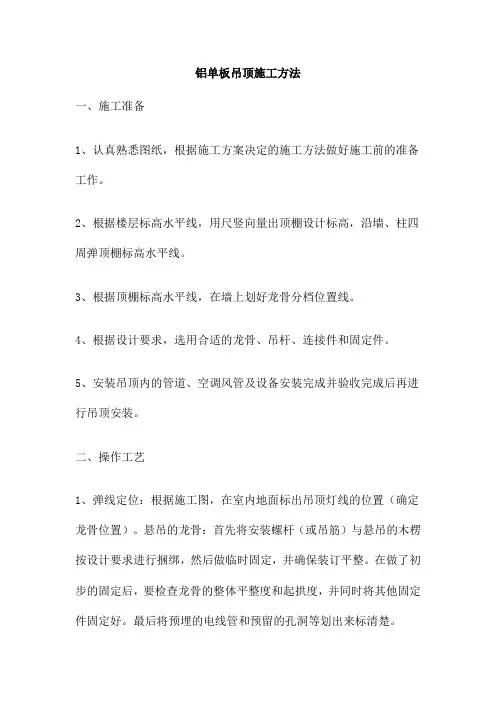 铝单板吊顶施工方法

一、施工准备

1、认真熟悉图纸，根据施工方案决定的施工方法做好施工前的准备工作。

2、根据楼层标高水平线，用尺竖向量出顶棚设计标高，沿墙、柱四周弹顶棚标高水平线。

3、根据顶棚标高水平线，在墙上划好龙骨分档位置线。

4、根据设计要求，选用合适的龙骨、吊杆、连接件和固定件。

5、安装吊顶内的管道、空调风管及设备安装完成并验收完成后再进行吊顶安装。

二、操作工艺

1、弹线定位：根据施工图，在室内地面标出吊顶灯线的位置（确定龙骨位置）。悬吊的龙骨：首先将安装螺杆（或吊筋）与悬吊的木楞按设计要求进行捆绑，然后做临时固定，并确保装订平整。在做了初步的固定后，要检查龙骨的整体平整度和起拱度，并同时将其他固定件固定好。最后将预埋的电线管和预留的孔洞等划出来标清楚。